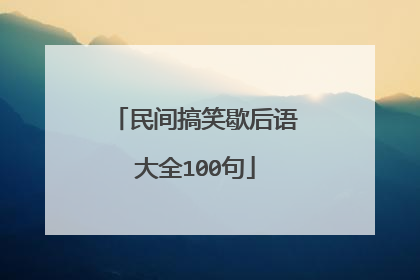 「民间搞笑歇后语大全100句」